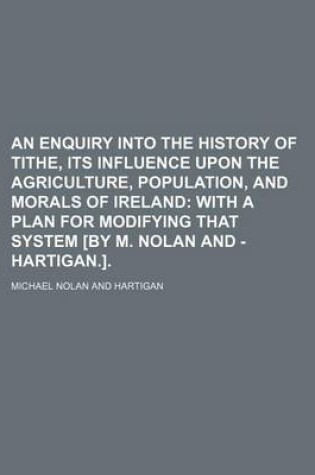 AN ENQUIRY INTO THE HISTORY OF TITHE, ITS INFLUENCE UPON THE AGRICULTURE, POPULATION, AND MORALS OF IRELAND: WITH A PLAN FOR MODIFYING THAT SYSTEM [BY M. NOLAN AND - HARTIGAN.].

MICHAEL NOLAN AND HARTIGAN